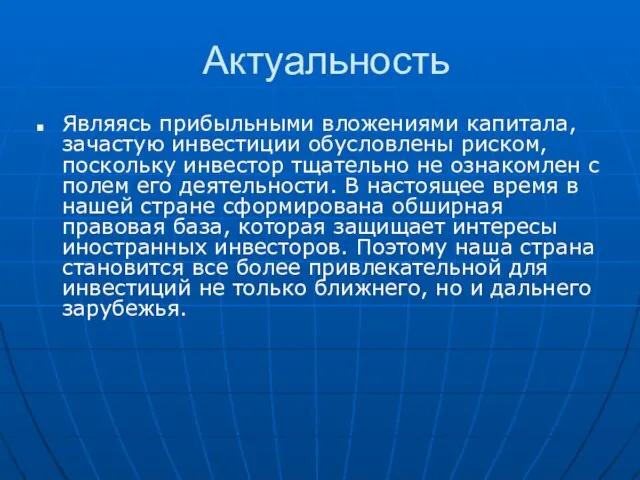 Актуальность

Являясь прибыльными вложениями капитала, зачастую инвестиции обусловлены риском, поскольку инвестор тщательно не ознакомлен с полем его деятельности. В настоящее время в нашей стране сформирована обширная правовая база, которая защищает интересы иностранных инвесторов. Поэтому наша страна становится все более привлекательной для инвестиций не только ближнего, но и дальнего зарубежья.